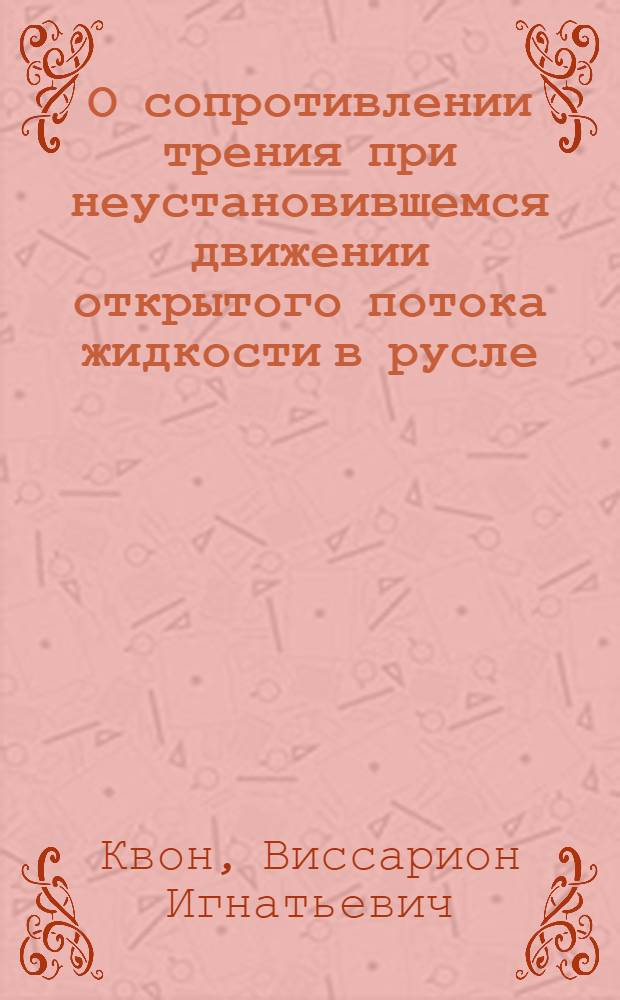 О сопротивлении трения при неустановившемся движении открытого потока жидкости в русле

Квон, Виссарион Игнатьевич